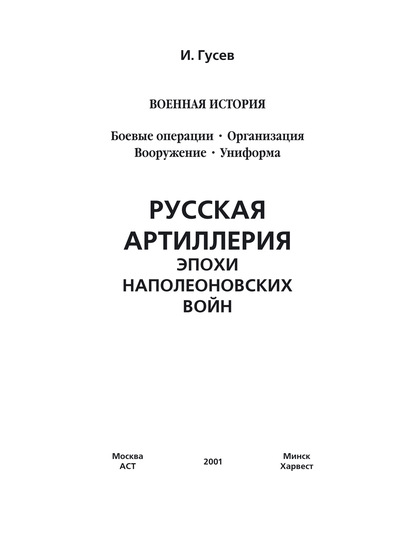 И. Гусев

ВОЕННАЯ ИСТОРИЯ

Боевые операции · Организация
Вооружение · Униформа

РУССКАЯ
АРТИЛЛЕРИЯ
ЭПОХИ
НАПОЛЕОНОВСКИХ
ВОЙН

Москва
АСТ

2001

Минск
Харвест